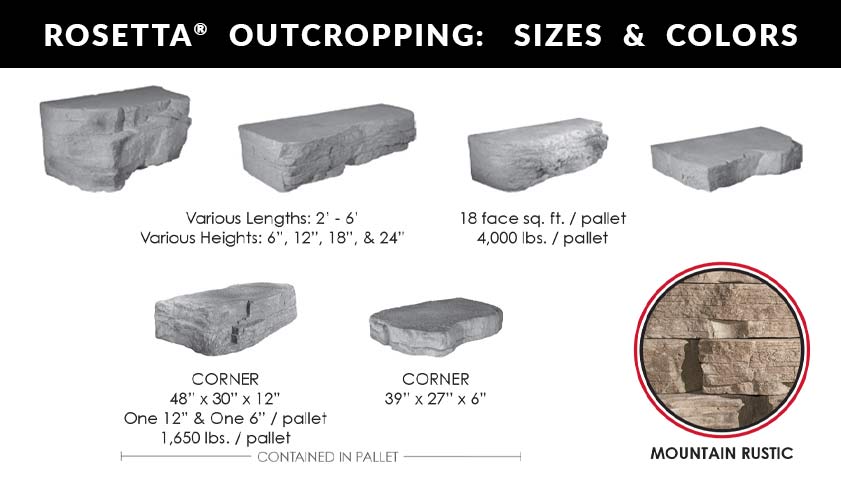 ROSETTA® OUTCROPPING: SIZES & COLORS

Various Lengths: 2' - 6'
Various Heights: 6", 12", 18", & 24"

18 face sq. ft. / pallet
4,000 lbs. / pallet

CORNER
48" x 30" x 12"
One 12" & One 6" / pallet
1,650 lbs. / pallet

CORNER
39" x 27" x 6"

CONTAINED IN PALLET

MOUNTAIN RUSTIC